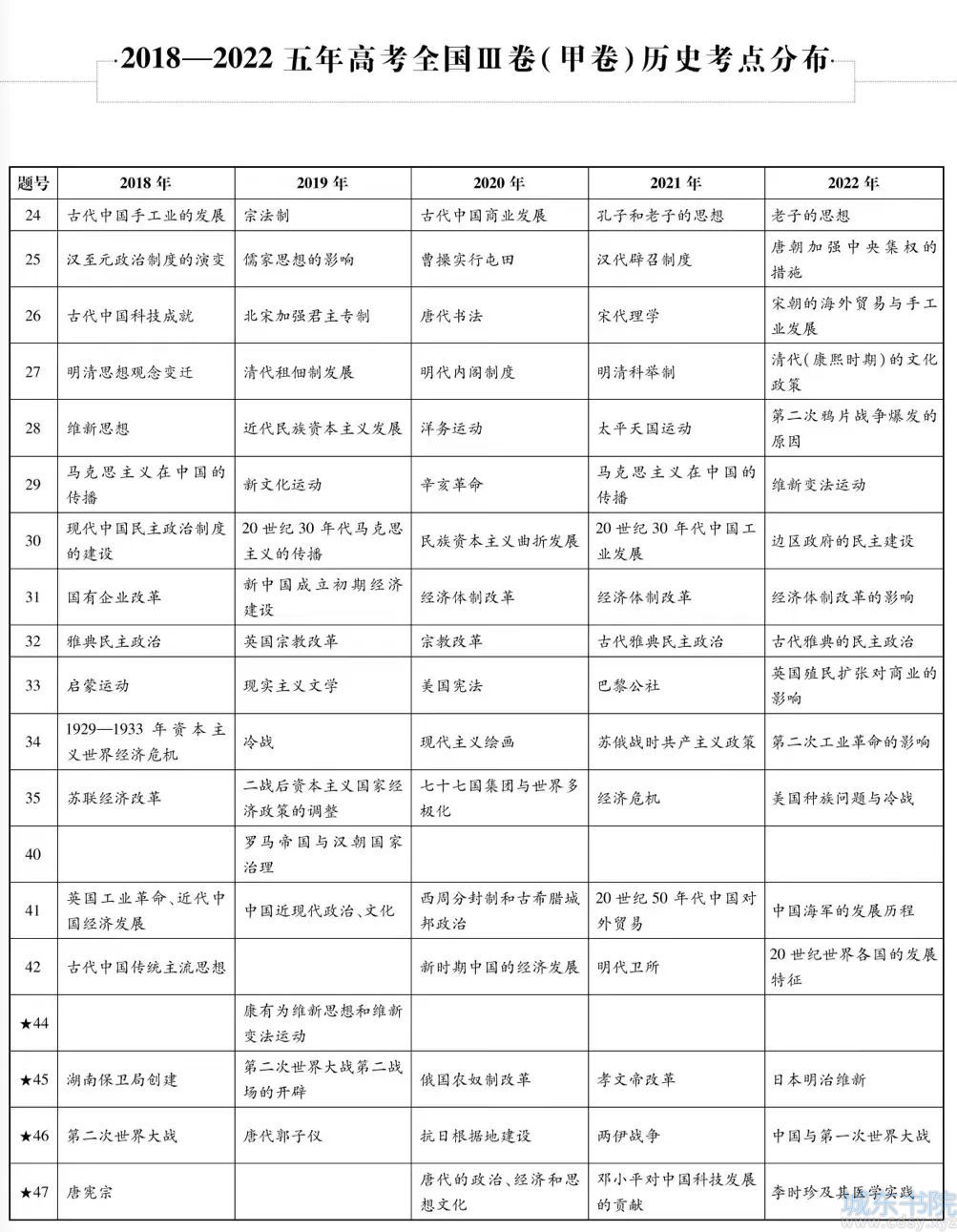 2018—2022 五年高考全国Ⅲ卷(甲卷)历史考点分布

| 题号 | 2018 年 | 2019 年 | 2020 年 | 2021 年 | 2022 年 |
|---|---|---|---|---|---|
| 24 | 古代中国手工业的发展 | 宗法制 | 古代中国商业发展 | 孔子和老子的思想 | 老子的思想 |
| 25 | 汉至元政治制度的演变 | 儒家思想的影响 | 曹操实行屯田 | 汉代辟召制度 | 唐朝加强中央集权的措施 |
| 26 | 古代中国科技成就 | 北宋加强君主专制 | 唐代书法 | 宋代理学 | 宋朝的海外贸易与手工业发展 |
| 27 | 明清思想观念变迁 | 清代租佃制发展 | 明代内阁制度 | 明清科举制 | 清代(康熙时期)的文化政策 |
| 28 | 维新思想 | 近代民族资本主义发展 | 洋务运动 | 太平天国运动 | 第二次鸦片战争爆发的原因 |
| 29 | 马克思主义在中国的传播 | 新文化运动 | 辛亥革命 | 马克思主义在中国的传播 | 维新变法运动 |
| 30 | 现代中国民主政治制度的建设 | 20 世纪 30 年代马克思主义的传播 | 民族资本主义曲折发展 | 20 世纪 30 年代中国工业发展 | 边区政府的民主建设 |
| 31 | 国有企业改革 | 新中国成立初期经济建设 | 经济体制改革 | 经济体制改革 | 经济体制改革的影响 |
| 32 | 雅典民主政治 | 英国宗教改革 | 宗教改革 | 古代雅典民主政治 | 古代雅典的民主政治 |
| 33 | 启蒙运动 | 现实主义文学 | 美国宪法 | 巴黎公社 | 英国殖民扩张对商业的影响 |
| 34 | 1929—1933 年资本主义世界经济危机 | 冷战 | 现代主义绘画 | 苏俄战时共产主义政策 | 第二次工业革命的影响 |
| 35 | 苏联经济改革 | 二战后资本主义国家经济政策的调整 | 七十七国集团与世界多极化 | 经济危机 | 美国种族问题与冷战 |
| 40 | | 罗马帝国与汉朝国家治理 | | | |
| 41 | 英国工业革命、近代中国经济发展 | 中国近现代政治、文化 | 西周分封制和古希腊城邦政治 | 20 世纪 50 年代中国对外贸易 | 中国海军的发展历程 |
| 42 | 古代中国传统主流思想 | | 新时期中国的经济发展 | 明代卫所 | 20 世纪世界各国的发展特征 |
| ★44 | | 康有为维新思想和维新变法运动 | | | |
| ★45 | 湖南保卫局创建 | 第二次世界大战第二战场的开辟 | 俄国农奴制改革 | 孝文帝改革 | 日本明治维新 |
| ★46 | 第二次世界大战 | 唐代郭子仪 | 抗日根据地建设 | 两伊战争 | 中国与第一次世界大战 |
| ★47 | 唐宪宗 | | 唐代的政治、经济和思想文化 | 邓小平对中国科技发展的贡献 | 李时珍及其医学实践 |

城东书院 www.cdsy.xyz